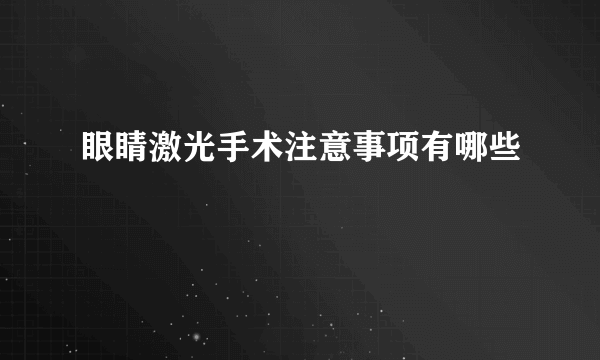 眼睛激光手术注意事项有哪些